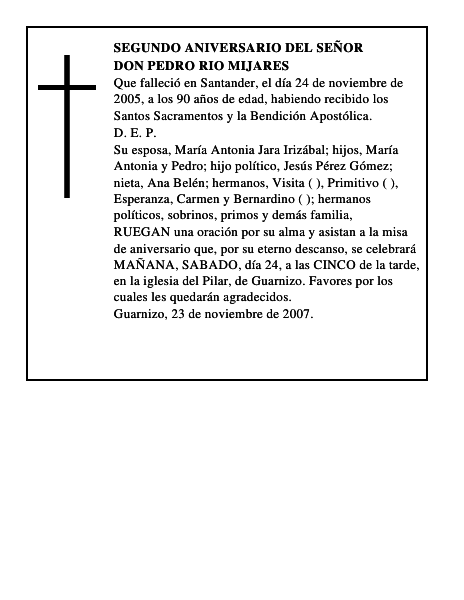 SEGUNDO ANIVERSARIO DEL SEÑOR
DON PEDRO RIO MIJARES
Que falleció en Santander, el día 24 de noviembre de 2005, a los 90 años de edad, habiendo recibido los Santos Sacramentos y la Bendición Apostólica.
D. E. P.
Su esposa, María Antonia Jara Irizábal; hijos, María Antonia y Pedro; hijo político, Jesús Pérez Gómez; nieta, Ana Belén; hermanos, Visita ( ), Primitivo ( ), Esperanza, Carmen y Bernardino ( ); hermanos políticos, sobrinos, primos y demás familia,
RUEGAN una oración por su alma y asistan a la misa de aniversario que, por su eterno descanso, se celebrará MAÑANA, SABADO, día 24, a las CINCO de la tarde, en la iglesia del Pilar, de Guarnizo. Favores por los cuales les quedarán agradecidos.
Guarnizo, 23 de noviembre de 2007.